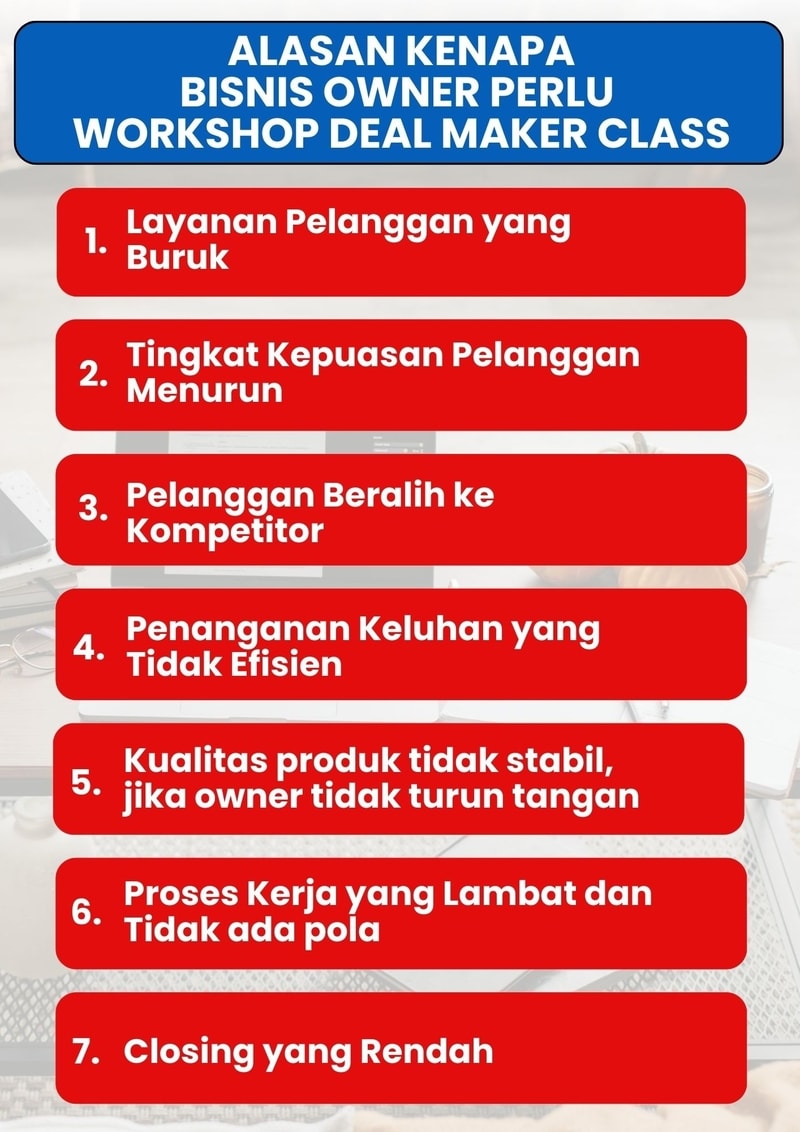 ALASAN KENAPA
BISNIS OWNER PERLU
WORKSHOP DEAL MAKER CLASS

1. Layanan Pelanggan yang Buruk

2. Tingkat Kepuasan Pelanggan Menurun

3. Pelanggan Beralih ke Kompetitor

4. Penanganan Keluhan yang Tidak Efisien

5. Kualitas produk tidak stabil, jika owner tidak turun tangan

6. Proses Kerja yang Lambat dan Tidak ada pola

7. Closing yang Rendah